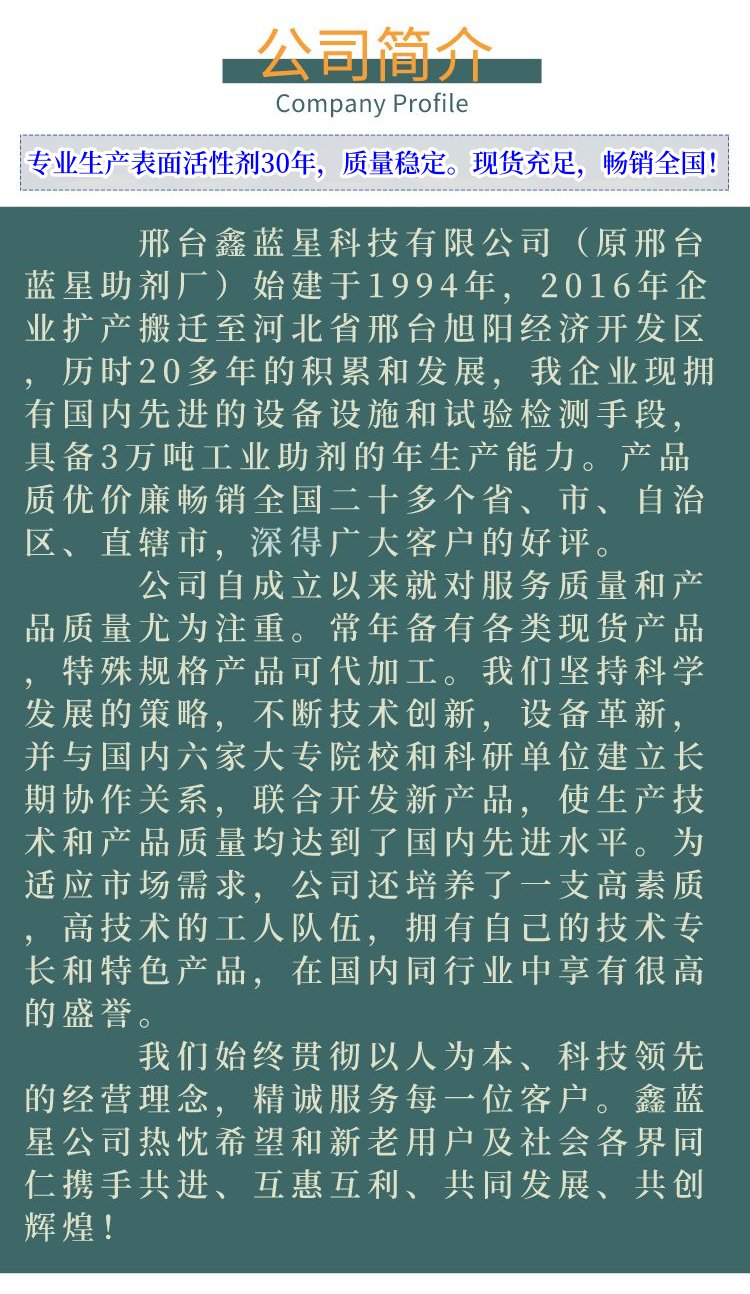 公司简介
Company Profile

专业生产表面活性剂30年，质量稳定。现货充足，畅销全国！

邢台鑫蓝星科技有限公司（原邢台蓝星助剂厂）始建于1994年，2016年企业扩产搬迁至河北省邢台旭阳经济开发区，历时20多年的积累和发展，我企业现拥有国内先进的设备设施和试验检测手段，具备3万吨工业助剂的年生产能力。产品质优价廉畅销全国二十多个省、市、自治区、直辖市，深得广大客户的好评。

公司自成立以来就对服务质量和产品质量尤为注重。常年备有各类现货产品，特殊规格产品可代加工。我们坚持科学发展的策略，不断技术创新，设备革新，并与国内六家大专院校和科研单位建立长期协作关系，联合开发新产品，使生产技术和产品质量均达到了国内先进水平。为适应市场需求，公司还培养了一支高素质，高技术的工人队伍，拥有自己的技术专长和特色产品，在国内同行业中享有很高的盛誉。

我们始终贯彻以人为本、科技领先的经营理念，精诚服务每一位客户。鑫蓝星公司热忱希望和新老用户及社会各界同仁携手共进、互惠互利、共同发展、共创辉煌！